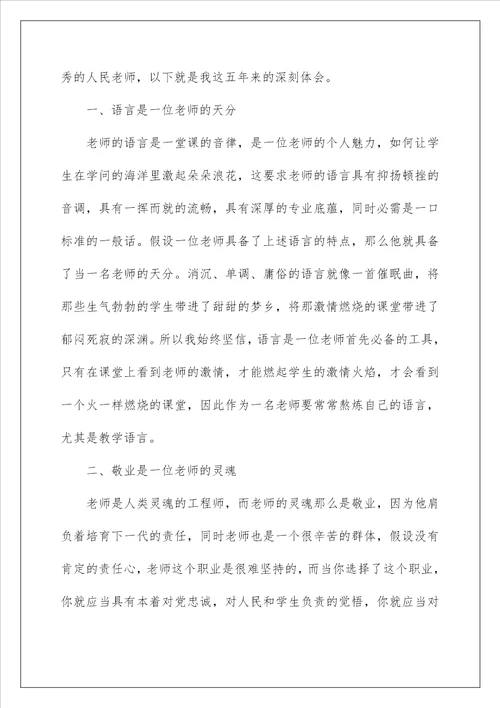 秀的人民老师，以下就是我这五年来的深刻体会。

一、语言是一位老师的天分

老师的语言是一堂课的音律，是一位老师的个人魅力，如何让学生在学问的海洋里激起朵朵浪花，这要求老师的语言具有抑扬顿挫的音调，具有一挥而就的流畅，具有深厚的专业底蕴，同时必需是一口标准的一般话。假设一位老师具备了上述语言的特点，那么他就具备了当一名老师的天分。消沉、单调、庸俗的语言就像一首催眠曲，将那些生气勃勃的学生带进了甜甜的梦乡，将那激情燃烧的课堂带进了郁闷死寂的深渊。所以我始终坚信，语言是一位老师首先必备的工具，只有在课堂上看到老师的激情，才能燃起学生的激情火焰，才会看到一个火一样燃烧的课堂，因此作为一名老师要常常熬炼自己的语言，尤其是教学语言。

二、敬业是一位老师的灵魂

老师是人类灵魂的工程师，而老师的灵魂那么是敬业，因为他肩负着培育下一代的责任，同时老师也是一个很辛苦的群体，假设没有肯定的责任心，老师这个职业是很难坚持的，而当你选择了这个职业，你就应当具有本着对党忠诚，对人民和学生负责的觉悟，你就应当对